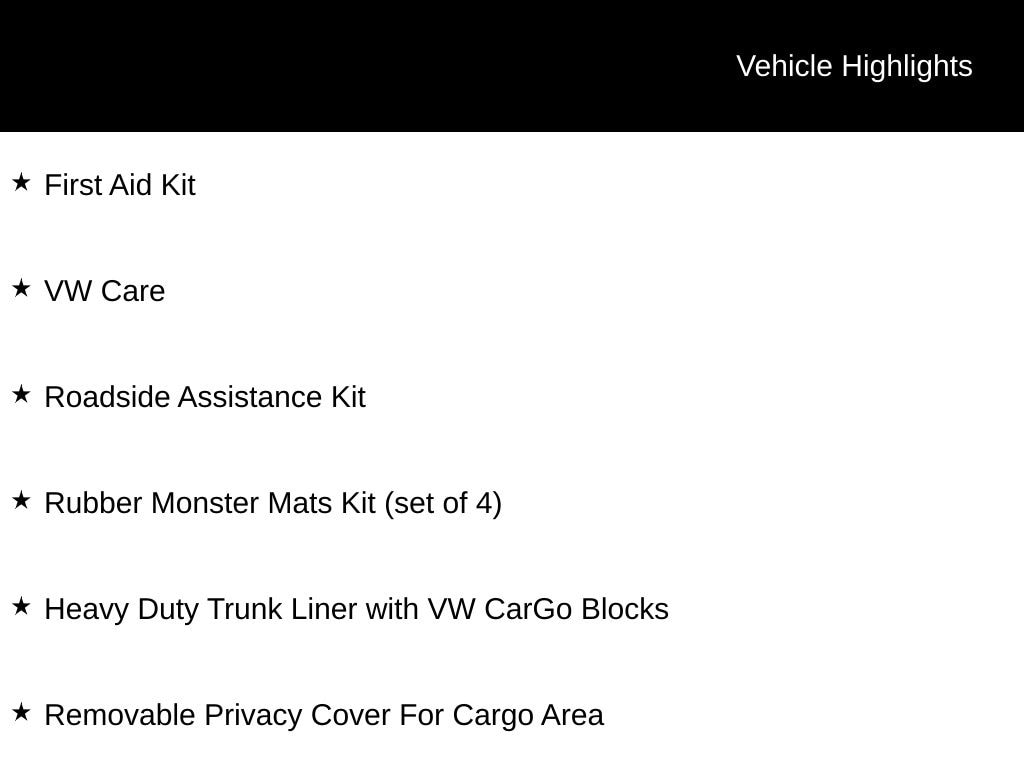 Vehicle Highlights

★ First Aid Kit

★ VW Care

★ Roadside Assistance Kit

★ Rubber Monster Mats Kit (set of 4)

★ Heavy Duty Trunk Liner with VW CarGo Blocks

★ Removable Privacy Cover For Cargo Area